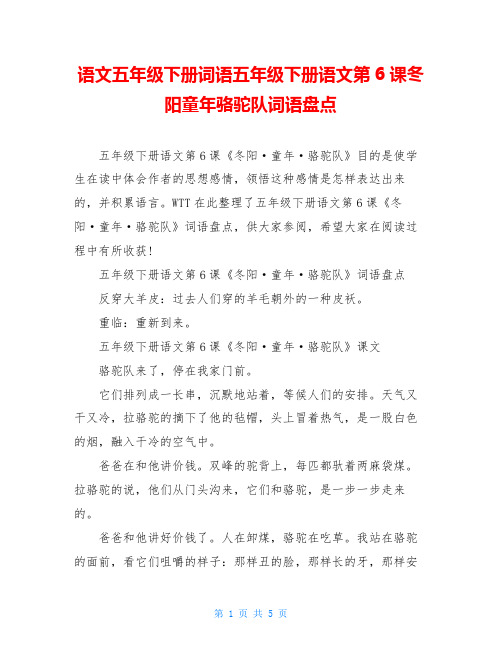 语文五年级下册词语五年级下册语文第 6 课冬阳童年骆驼队词语盘点

五年级下册语文第 6 课《冬阳·童年·骆驼队》目的是使学生在读中体会作者的思想感情，领悟这种感情是怎样表达出来的，并积累语言。WTT 在此整理了五年级下册语文第 6 课《冬阳·童年·骆驼队》词语盘点，供大家参阅，希望大家在阅读过程中有所收获！

五年级下册语文第 6 课《冬阳·童年·骆驼队》词语盘点

反穿大羊皮：过去人们穿的羊毛朝外的一种皮袄。

重临：重新到来。

五年级下册语文第 6 课《冬阳·童年·骆驼队》课文

骆驼队来了，停在我家门前。

它们排列成一长串，沉默地站着，等候人们的安排。天气又干又冷，拉骆驼的摘下了他的毡帽，头上冒着热气，是一股白色的烟，融入干冷的空气中。

爸爸在和他讲价钱。双峰的驼背上，每匹都驮着两麻袋煤。拉骆驼的说，他们从门头沟来，它们和骆驼，是一步一步走来的。

爸爸和他讲好价钱了。人在卸煤，骆驼在吃草。我站在骆驼的面前，看它们咀嚼的样子：那样丑的脸，那样长的牙，那样安

第 1 页 共 5 页